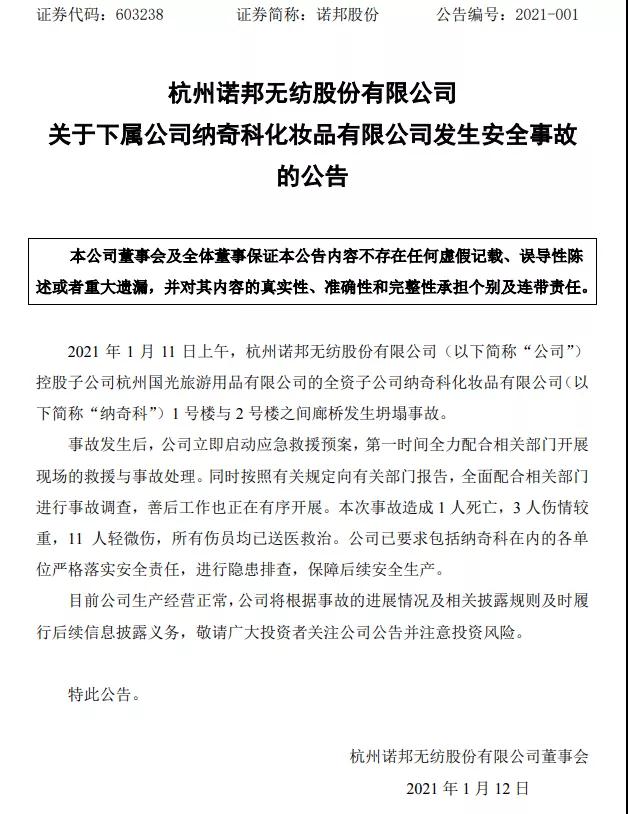 证券代码：603238　　证券简称：诺邦股份　　公告编号：2021-001

杭州诺邦无纺股份有限公司
关于下属公司纳奇科化妆品有限公司发生安全事故的公告

本公司董事会及全体董事保证本公告内容不存在任何虚假记载、误导性陈述或者重大遗漏，并对其内容的真实性、准确性和完整性承担个别及连带责任。

2021 年 1 月 11 日上午，杭州诺邦无纺股份有限公司（以下简称“公司”）控股子公司杭州国光旅游用品有限公司的全资子公司纳奇科化妆品有限公司（以下简称“纳奇科”）1 号楼与 2 号楼之间廊桥发生坍塌事故。

事故发生后，公司立即启动应急救援预案，第一时间全力配合相关部门开展现场的救援与事故处理。同时按照有关规定向有关部门报告，全面配合相关部门进行事故调查，善后工作也正在有序开展。本次事故造成 1 人死亡，3 人伤情较重，11 人轻微伤，所有伤员均已送医救治。公司已要求包括纳奇科在内的各单位严格落实安全责任，进行隐患排查，保障后续安全生产。

目前公司生产经营正常，公司将根据事故的进展情况及相关披露规则及时履行后续信息披露义务，敬请广大投资者关注公司公告并注意投资风险。

特此公告。

杭州诺邦无纺股份有限公司董事会

2021 年 1 月 12 日